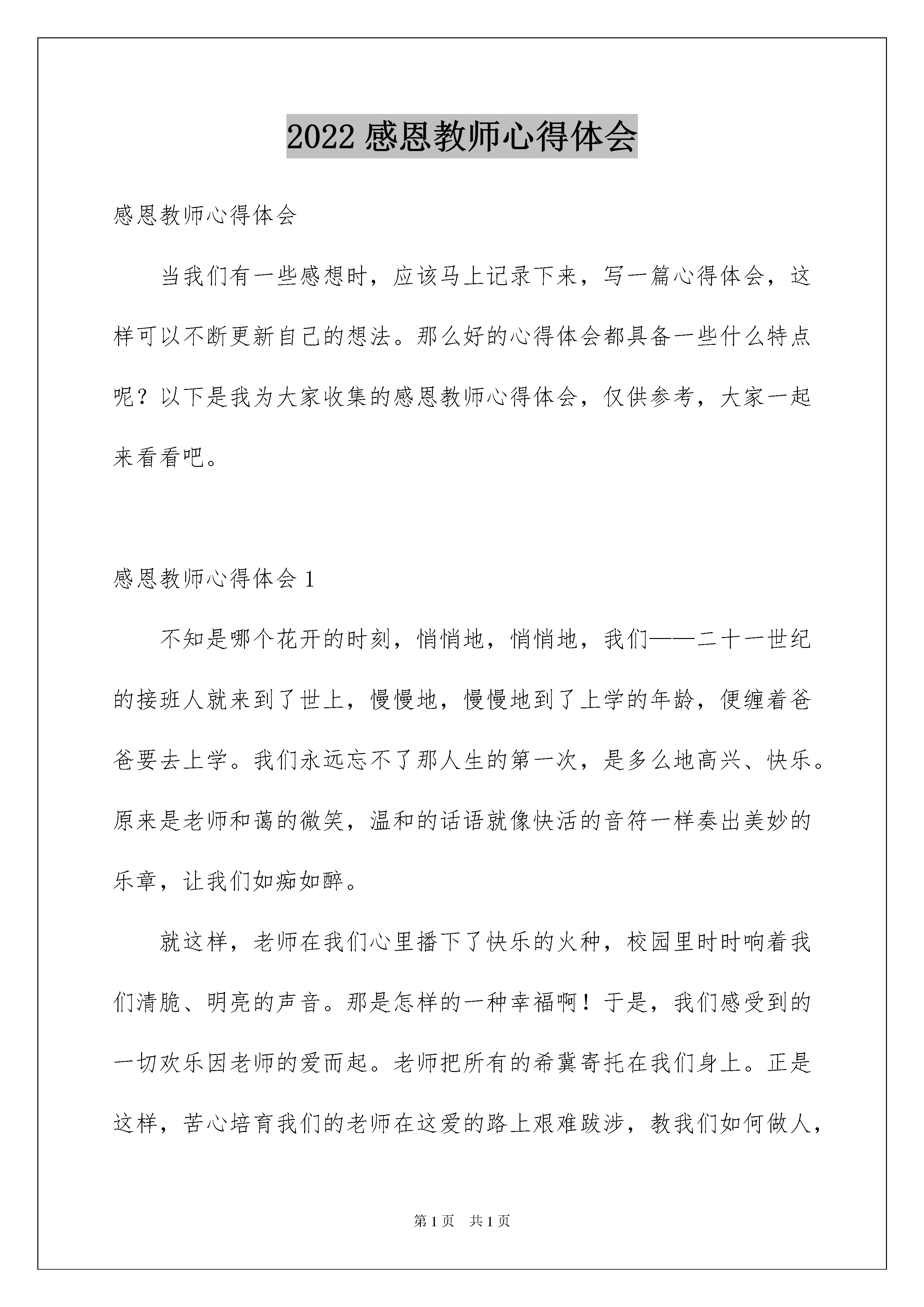 2022 感恩教师心得体会

感恩教师心得体会

当我们有一些感想时，应该马上记录下来，写一篇心得体会，这样可以不断更新自己的想法。那么好的心得体会都具备一些什么特点呢？以下是我为大家收集的感恩教师心得体会，仅供参考，大家一起来看看吧。

感恩教师心得体会 1

不知是哪个花开的时刻，悄悄地，悄悄地，我们——二十一世纪的接班人就来到了世上，慢慢地，慢慢地到了上学的年龄，便缠着爸爸要去上学。我们永远忘不了那人生的第一次，是多么地高兴、快乐。原来是老师和蔼的微笑，温和的话语就像快活的音符一样奏出美妙的乐章，让我们如痴如醉。

就这样，老师在我们心里播下了快乐的火种，校园里时时响着我们清脆、明亮的声音。那是怎样的一种幸福啊！于是，我们感受到的一切欢乐因老师的爱而起。老师把所有的希冀寄托在我们身上。正是这样，苦心培育我们的老师在这爱的路上艰难跋涉，教我们如何做人，

第 1 页　共 1 页